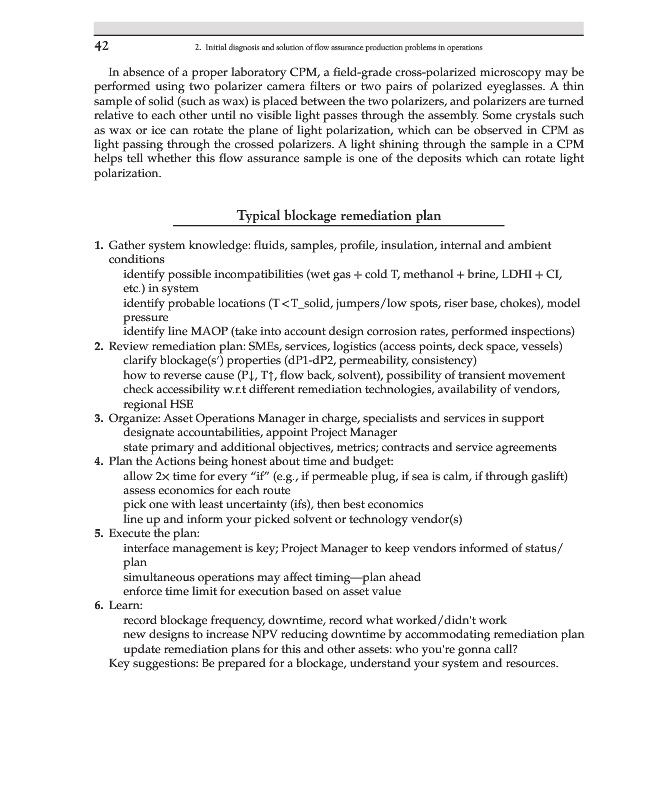 42 2. Initial diagnosis and solution of flow assurance production problems in operations

In absence of a proper laboratory CPM, a field-grade cross-polarized microscopy may be performed using two polarizer camera filters or two pairs of polarized eyeglasses. A thin sample of solid (such as wax) is placed between the two polarizers, and polarizers are turned relative to each other until no visible light passes through the assembly. Some crystals such as wax or ice can rotate the plane of light polarization, which can be observed in CPM as light passing through the crossed polarizers. A light shining through the sample in a CPM helps tell whether this flow assurance sample is one of the deposits which can rotate light polarization.

Typical blockage remediation plan

1. Gather system knowledge: fluids, samples, profile, insulation, internal and ambient conditions
identify possible incompatibilities (wet gas + cold T, methanol + brine, LDHI + CI, etc.) in system
identify probable locations (T < T_solid, jumpers/low spots, riser base, chokes), model pressure
identify line MAOP (take into account design corrosion rates, performed inspections)
2. Review remediation plan: SMEs, services, logistics (access points, deck space, vessels)
clarify blockage(s') properties (dP1-dP2, permeability, consistency)
how to reverse cause (P↓, T↑, flow back, solvent), possibility of transient movement
check accessibility w.r.t different remediation technologies, availability of vendors, regional HSE
3. Organize: Asset Operations Manager in charge, specialists and services in support
designate accountabilities, appoint Project Manager
state primary and additional objectives, metrics; contracts and service agreements
4. Plan the Actions being honest about time and budget:
allow 2× time for every "if" (e.g., if permeable plug, if sea is calm, if through gaslift)
assess economics for each route
pick one with least uncertainty (ifs), then best economics
line up and inform your picked solvent or technology vendor(s)
5. Execute the plan:
interface management is key; Project Manager to keep vendors informed of status/plan
simultaneous operations may affect timing—plan ahead
enforce time limit for execution based on asset value
6. Learn:
record blockage frequency, downtime, record what worked/didn't work
new designs to increase NPV reducing downtime by accommodating remediation plan
update remediation plans for this and other assets: who you're gonna call?
Key suggestions: Be prepared for a blockage, understand your system and resources.